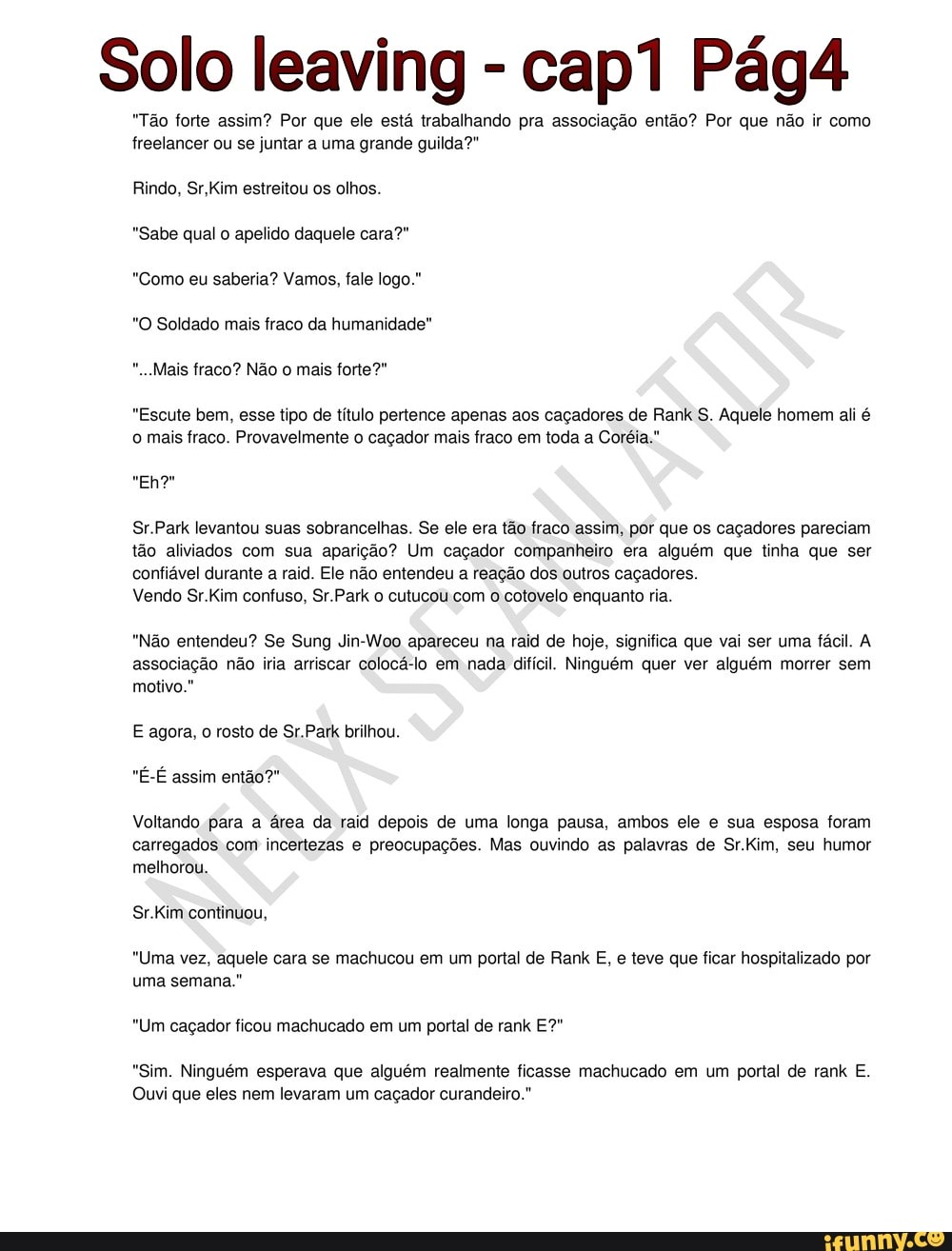 Solo leaving - cap1 Pág4

"Tão forte assim? Por que ele está trabalhando pra associação então? Por que não ir como freelancer ou se juntar a uma grande guilda?"

Rindo, Sr,Kim estreitou os olhos.

"Sabe qual o apelido daquele cara?"

"Como eu saberia? Vamos, fale logo."

"O Soldado mais fraco da humanidade"

"...Mais fraco? Não o mais forte?"

"Escute bem, esse tipo de título pertence apenas aos caçadores de Rank S. Aquele homem ali é o mais fraco. Provavelmente o caçador mais fraco em toda a Coréia."

"Eh?"

Sr.Park levantou suas sobrancelhas. Se ele era tão fraco assim, por que os caçadores pareciam tão aliviados com sua aparição? Um caçador companheiro era alguém que tinha que ser confiável durante a raid. Ele não entendeu a reação dos outros caçadores.
Vendo Sr.Kim confuso, Sr.Park o cutucou com o cotovelo enquanto ria.

"Não entendeu? Se Sung Jin-Woo apareceu na raid de hoje, significa que vai ser uma fácil. A associação não iria arriscar colocá-lo em nada difícil. Ninguém quer ver alguém morrer sem motivo."

E agora, o rosto de Sr.Park brilhou.

"É-É assim então?"

Voltando para a área da raid depois de uma longa pausa, ambos ele e sua esposa foram carregados com incertezas e preocupações. Mas ouvindo as palavras de Sr.Kim, seu humor melhorou.

Sr.Kim continuou,

"Uma vez, aquele cara se machucou em um portal de Rank E, e teve que ficar hospitalizado por uma semana."

"Um caçador ficou machucado em um portal de rank E?"

"Sim. Ninguém esperava que alguém realmente ficasse machucado em um portal de rank E. Ouvi que eles nem levaram um caçador curandeiro."

NEOX SCANLATOR

ifunny.co